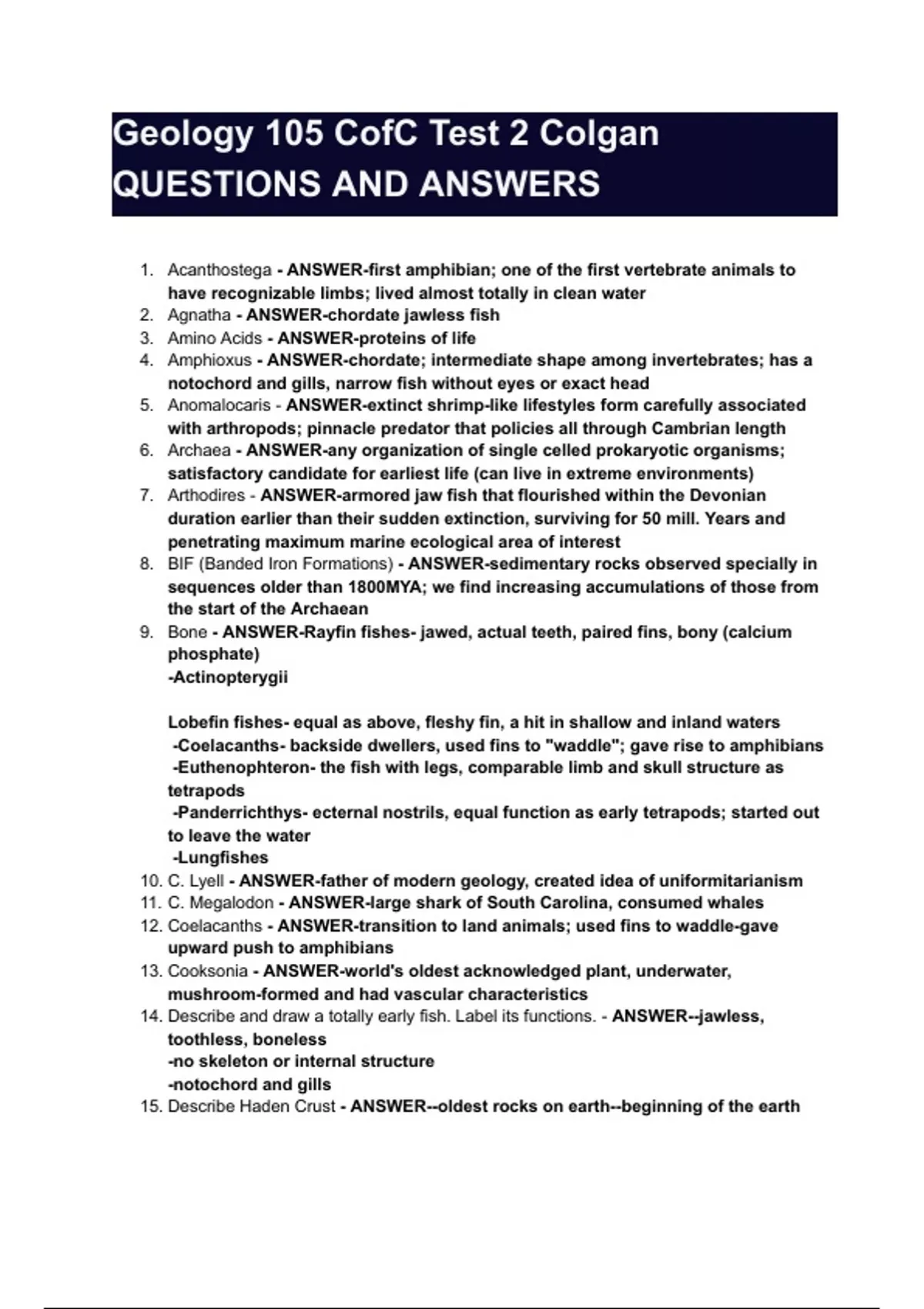 Geology 105 CofC Test 2 Colgan QUESTIONS AND ANSWERS

1. Acanthostega - ANSWER-first amphibian; one of the first vertebrate animals to have recognizable limbs; lived almost totally in clean water
2. Agnatha - ANSWER-chordate jawless fish
3. Amino Acids - ANSWER-proteins of life
4. Amphioxus - ANSWER-chordate; intermediate shape among invertebrates; has a notochord and gills, narrow fish without eyes or exact head
5. Anomalocaris - ANSWER-extinct shrimp-like lifestyles form carefully associated with arthropods; pinnacle predator that policies all through Cambrian length
6. Archaea - ANSWER-any organization of single celled prokaryotic organisms; satisfactory candidate for earliest life (can live in extreme environments)
7. Arthodires - ANSWER-armored jaw fish that flourished within the Devonian duration earlier than their sudden extinction, surviving for 50 mill. Years and penetrating maximum marine ecological area of interest
8. BIF (Banded Iron Formations) - ANSWER-sedimentary rocks observed specially in sequences older than 1800MYA; we find increasing accumulations of those from the start of the Archaean
9. Bone - ANSWER-Rayfin fishes- jawed, actual teeth, paired fins, bony (calcium phosphate)
-Actinopterygii

Lobefin fishes- equal as above, fleshy fin, a hit in shallow and inland waters
-Coelacanths- backside dwellers, used fins to "waddle"; gave rise to amphibians
-Euthenophteron- the fish with legs, comparable limb and skull structure as tetrapods
-Panderrichthys- ecternal nostrils, equal function as early tetrapods; started out to leave the water
-Lungfishes
10. C. Lyell - ANSWER-father of modern geology, created idea of uniformitarianism
11. C. Megalodon - ANSWER-large shark of South Carolina, consumed whales
12. Coelacanths - ANSWER-transition to land animals; used fins to waddle-gave upward push to amphibians
13. Cooksonia - ANSWER-world's oldest acknowledged plant, underwater, mushroom-formed and had vascular characteristics
14. Describe and draw a totally early fish. Label its functions. - ANSWER--jawless, toothless, boneless
-no skeleton or internal structure
-notochord and gills
15. Describe Haden Crust - ANSWER--oldest rocks on earth--beginning of the earth